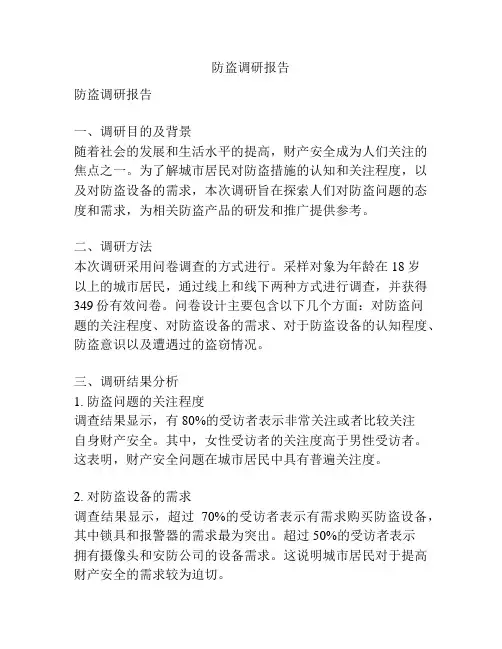 防盗调研报告

防盗调研报告

一、调研目的及背景
随着社会的发展和生活水平的提高，财产安全成为人们关注的焦点之一。为了解城市居民对防盗措施的认知和关注程度，以及对防盗设备的需求，本次调研旨在探索人们对防盗问题的态度和需求，为相关防盗产品的研发和推广提供参考。

二、调研方法
本次调研采用问卷调查的方式进行。采样对象为年龄在 18 岁以上的城市居民，通过线上和线下两种方式进行调查，并获得 349 份有效问卷。问卷设计主要包含以下几个方面：对防盗问题的关注程度、对防盗设备的需求、对于防盗设备的认知程度、防盗意识以及遭遇过的盗窃情况。

三、调研结果分析
1. 防盗问题的关注程度
调查结果显示，有 80%的受访者表示非常关注或者比较关注自身财产安全。其中，女性受访者的关注度高于男性受访者。这表明，财产安全问题在城市居民中具有普遍关注度。

2. 对防盗设备的需求
调查结果显示，超过 70%的受访者表示有需求购买防盗设备，其中锁具和报警器的需求最为突出。超过 50%的受访者表示拥有摄像头和安防公司的设备需求。这说明城市居民对于提高财产安全的需求较为迫切。